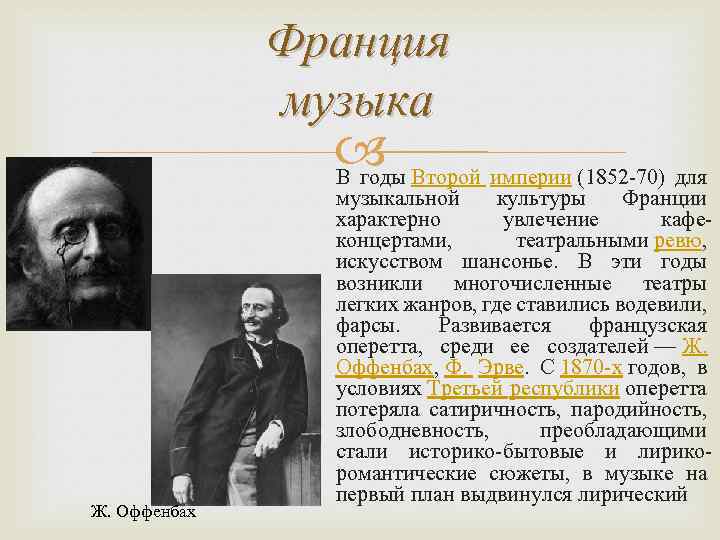 Франция музыка

В годы Второй империи (1852-70) для музыкальной культуры Франции характерно увлечение кафе-концертами, театральными ревю, искусством шансонье. В эти годы возникли многочисленные театры легких жанров, где ставились водевили, фарсы. Развивается французская оперетта, среди ее создателей — Ж. Оффенбах, Ф. Эрве. С 1870-х годов, в условиях Третьей республики оперетта потеряла сатиричность, пародийность, злободневность, преобладающими стали историко-бытовые и лирико-романтические сюжеты, в музыке на первый план выдвинулся лирический

Ж. Оффенбах